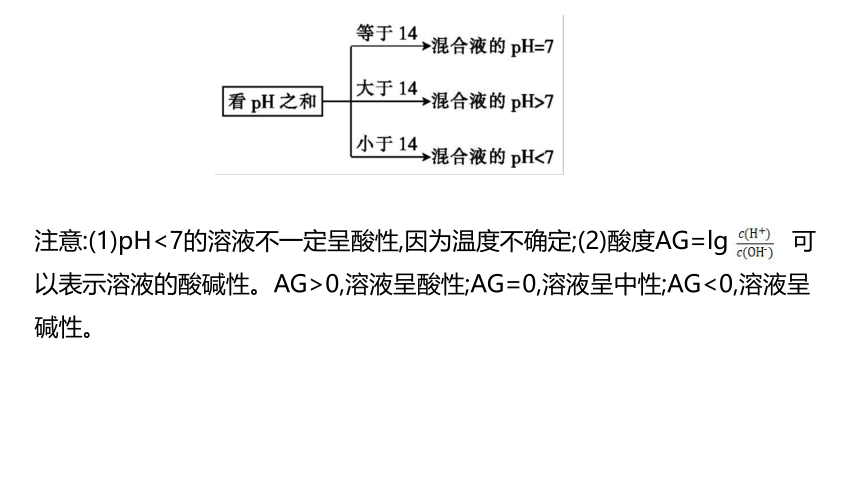 看pH之和

等于14
混合液的pH=7

大于14
混合液的pH>7

小于14
混合液的pH<7

注意:(1)pH<7的溶液不一定呈酸性,因为温度不确定;(2)酸度AG=lg $\frac{c(H^+)}{c(OH^-)}$ 可以表示溶液的酸碱性。AG>0,溶液呈酸性;AG=0,溶液呈中性;AG<0,溶液呈碱性。